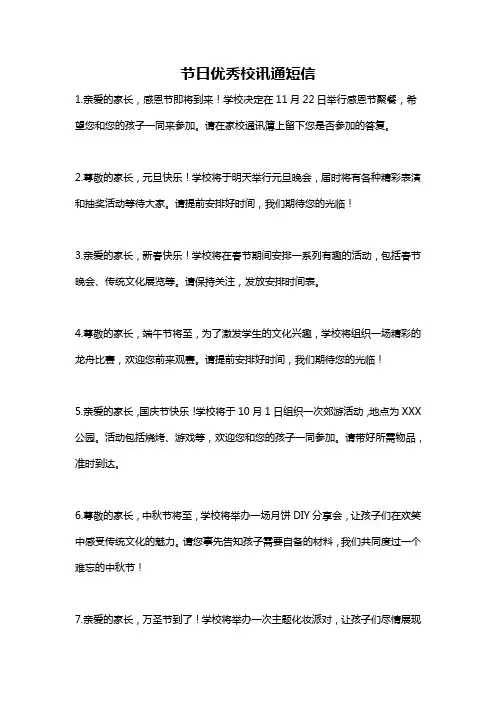 节日优秀校讯通短信

1.亲爱的家长，感恩节即将到来！学校决定在 11 月 22 日举行感恩节聚餐，希望您和您的孩子一同来参加。请在家校通讯簿上留下您是否参加的答复。

2.尊敬的家长，元旦快乐！学校将于明天举行元旦晚会，届时将有各种精彩表演和抽奖活动等待大家。请提前安排好时间，我们期待您的光临！

3.亲爱的家长，新春快乐！学校将在春节期间安排一系列有趣的活动，包括春节晚会、传统文化展览等。请保持关注，发放安排时间表。

4.尊敬的家长，端午节将至，为了激发学生的文化兴趣，学校将组织一场精彩的龙舟比赛，欢迎您前来观赛。请提前安排好时间，我们期待您的光临！

5.亲爱的家长，国庆节快乐！学校将于 10 月 1 日组织一次郊游活动，地点为 XXX 公园。活动包括烧烤、游戏等，欢迎您和您的孩子一同参加。请带好所需物品，准时到达。

6.尊敬的家长，中秋节将至，学校将举办一场月饼 DIY 分享会，让孩子们在欢笑中感受传统文化的魅力。请您事先告知孩子需要自备的材料，我们共同度过一个难忘的中秋节！

7.亲爱的家长，万圣节到了！学校将举办一次主题化妆派对，让孩子们尽情展现